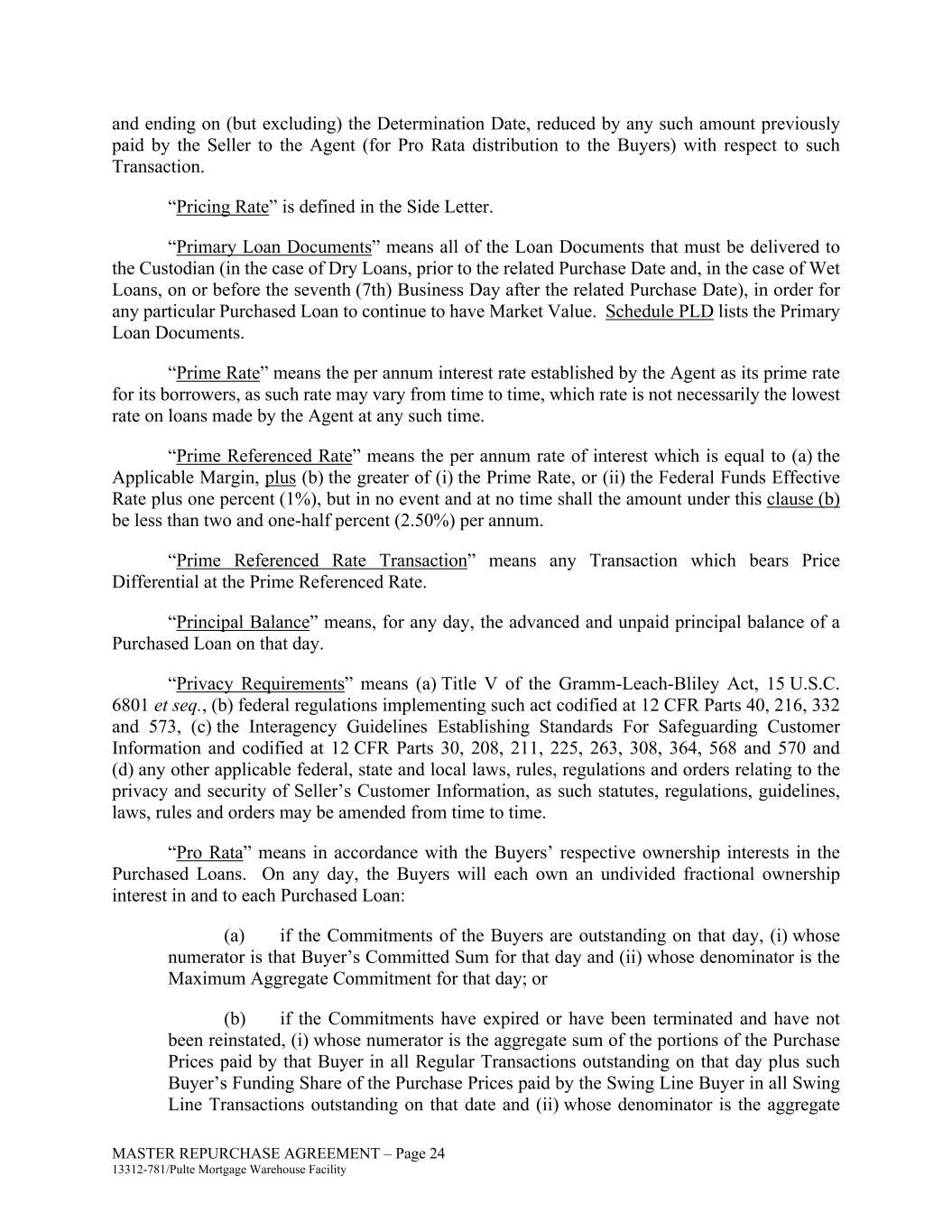 and ending on (but excluding) the Determination Date, reduced by any such amount previously paid by the Seller to the Agent (for Pro Rata distribution to the Buyers) with respect to such Transaction.

“Pricing Rate” is defined in the Side Letter.

“Primary Loan Documents” means all of the Loan Documents that must be delivered to the Custodian (in the case of Dry Loans, prior to the related Purchase Date and, in the case of Wet Loans, on or before the seventh (7th) Business Day after the related Purchase Date), in order for any particular Purchased Loan to continue to have Market Value. Schedule PLD lists the Primary Loan Documents.

“Prime Rate” means the per annum interest rate established by the Agent as its prime rate for its borrowers, as such rate may vary from time to time, which rate is not necessarily the lowest rate on loans made by the Agent at any such time.

“Prime Referenced Rate” means the per annum rate of interest which is equal to (a) the Applicable Margin, plus (b) the greater of (i) the Prime Rate, or (ii) the Federal Funds Effective Rate plus one percent (1%), but in no event and at no time shall the amount under this clause (b) be less than two and one-half percent (2.50%) per annum.

“Prime Referenced Rate Transaction” means any Transaction which bears Price Differential at the Prime Referenced Rate.

“Principal Balance” means, for any day, the advanced and unpaid principal balance of a Purchased Loan on that day.

“Privacy Requirements” means (a) Title V of the Gramm-Leach-Bliley Act, 15 U.S.C. 6801 et seq., (b) federal regulations implementing such act codified at 12 CFR Parts 40, 216, 332 and 573, (c) the Interagency Guidelines Establishing Standards For Safeguarding Customer Information and codified at 12 CFR Parts 30, 208, 211, 225, 263, 308, 364, 568 and 570 and (d) any other applicable federal, state and local laws, rules, regulations and orders relating to the privacy and security of Seller’s Customer Information, as such statutes, regulations, guidelines, laws, rules and orders may be amended from time to time.

“Pro Rata” means in accordance with the Buyers’ respective ownership interests in the Purchased Loans. On any day, the Buyers will each own an undivided fractional ownership interest in and to each Purchased Loan:

(a) if the Commitments of the Buyers are outstanding on that day, (i) whose numerator is that Buyer’s Committed Sum for that day and (ii) whose denominator is the Maximum Aggregate Commitment for that day; or

(b) if the Commitments have expired or have been terminated and have not been reinstated, (i) whose numerator is the aggregate sum of the portions of the Purchase Prices paid by that Buyer in all Regular Transactions outstanding on that day plus such Buyer’s Funding Share of the Purchase Prices paid by the Swing Line Buyer in all Swing Line Transactions outstanding on that date and (ii) whose denominator is the aggregate

MASTER REPURCHASE AGREEMENT – Page 24
13312-781/Pulte Mortgage Warehouse Facility